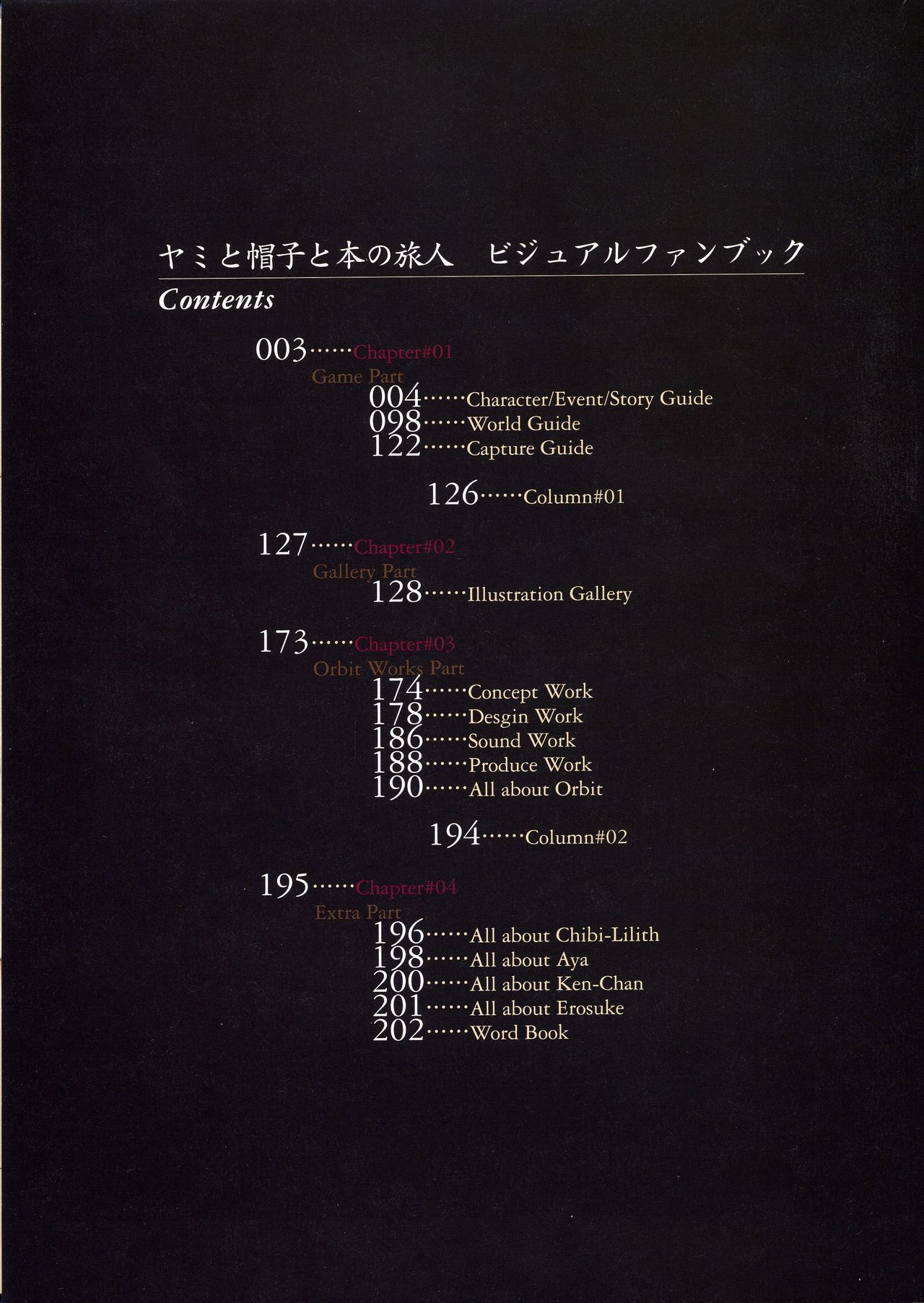 ヤミと帽子と本の旅人 ビジュアルファンブック

Contents

003 Chapter#01
Game Part
004 Character/Event/Story Guide
098 World Guide
122 Capture Guide

126 Column#01

127 Chapter#02
Gallery Part
128 Illustration Gallery

173 Chapter#03
Orbit Works Part
174 Concept Work
178 Desgin Work
186 Sound Work
188 Produce Work
190 All about Orbit

194 Column#02

195 Chapter#04
Extra Part
196 All about Chibi-Lilith
198 All about Aya
200 All about Ken-Chan
201 All about Erosuke
202 Word Book